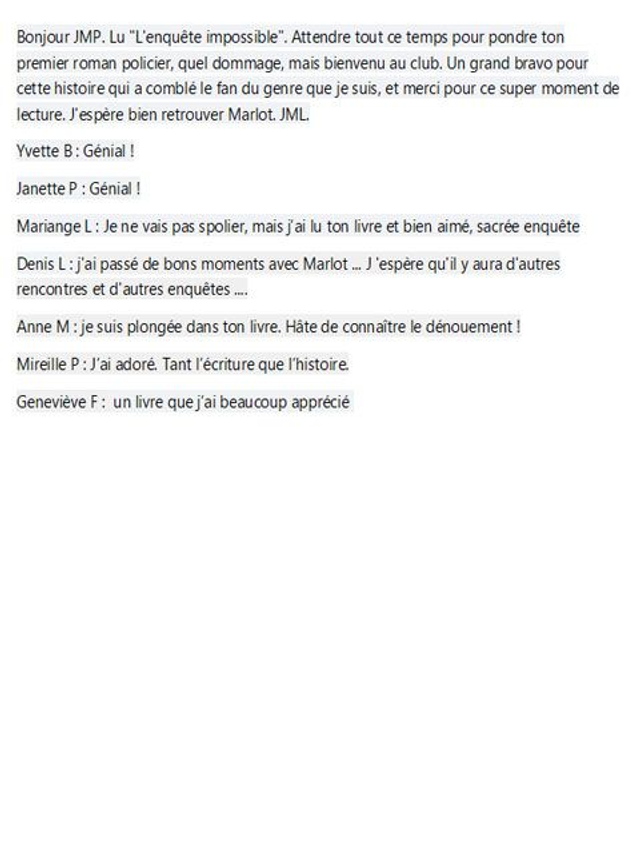 Bonjour JMP. Lu "L'enquête impossible". Attendre tout ce temps pour pondre ton premier roman policier, quel dommage, mais bienvenu au club. Un grand bravo pour cette histoire qui a comblé le fan du genre que je suis, et merci pour ce super moment de lecture. J'espère bien retrouver Marlot. JML.

Yvette B : Génial !

Janette P : Génial !

Mariange L : Je ne vais pas spolier, mais j'ai lu ton livre et bien aimé, sacrée enquête

Denis L : j'ai passé de bons moments avec Marlot ... J 'espère qu'il y aura d'autres rencontres et d'autres enquêtes ....

Anne M : je suis plongée dans ton livre. Hâte de connaître le dénouement !

Mireille P : J'ai adoré. Tant l'écriture que l'histoire.

Geneviève F : un livre que j'ai beaucoup apprécié